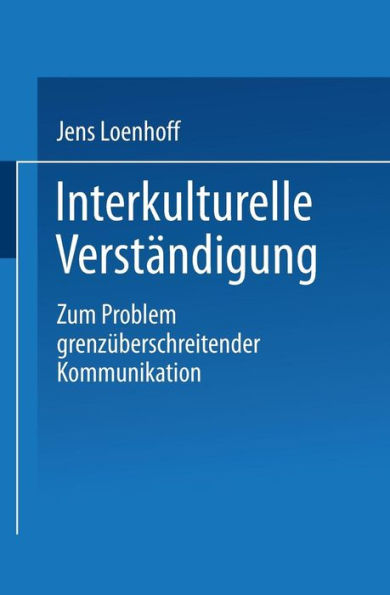 Jens Loenhoff

Interkulturelle Verständigung

Zum Problem grenzüberschreitender Kommunikation